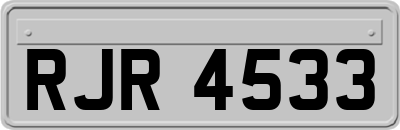 RJR 4533